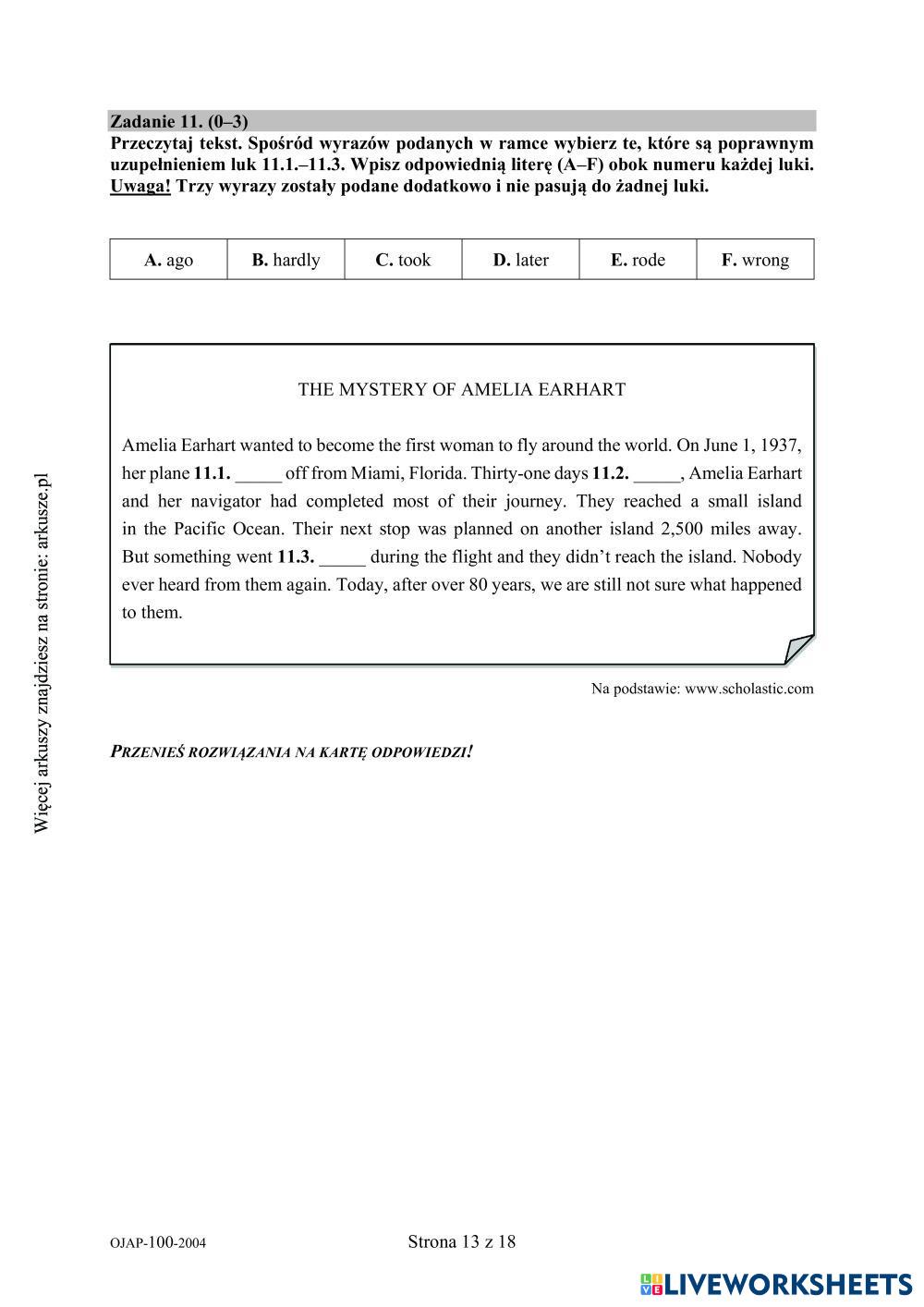 Zadanie 11. (0–3)
Przeczytaj tekst. Spośród wyrazów podanych w ramce wybierz te, które są poprawnym uzupełnieniem luk 11.1.–11.3. Wpisz odpowiednią literę (A–F) obok numeru każdej luki. Uwaga! Trzy wyrazy zostały podane dodatkowo i nie pasują do żadnej luki.

| A. ago | B. hardly | C. took | D. later | E. rode | F. wrong |
|---|---|---|---|---|---|

THE MYSTERY OF AMELIA EARHART

Amelia Earhart wanted to become the first woman to fly around the world. On June 1, 1937, her plane 11.1. _____ off from Miami, Florida. Thirty-one days 11.2. _____, Amelia Earhart and her navigator had completed most of their journey. They reached a small island in the Pacific Ocean. Their next stop was planned on another island 2,500 miles away. But something went 11.3. _____ during the flight and they didn't reach the island. Nobody ever heard from them again. Today, after over 80 years, we are still not sure what happened to them.

Na podstawie: www.scholastic.com

PRZENIEŚ ROZWIĄZANIA NA KARTĘ ODPOWIEDZI!

Więcej arkuszy znajdziesz na stronie: arkusze.pl

OJAP-100-2004

Strona 13 z 18

LIVEWORKSHEETS